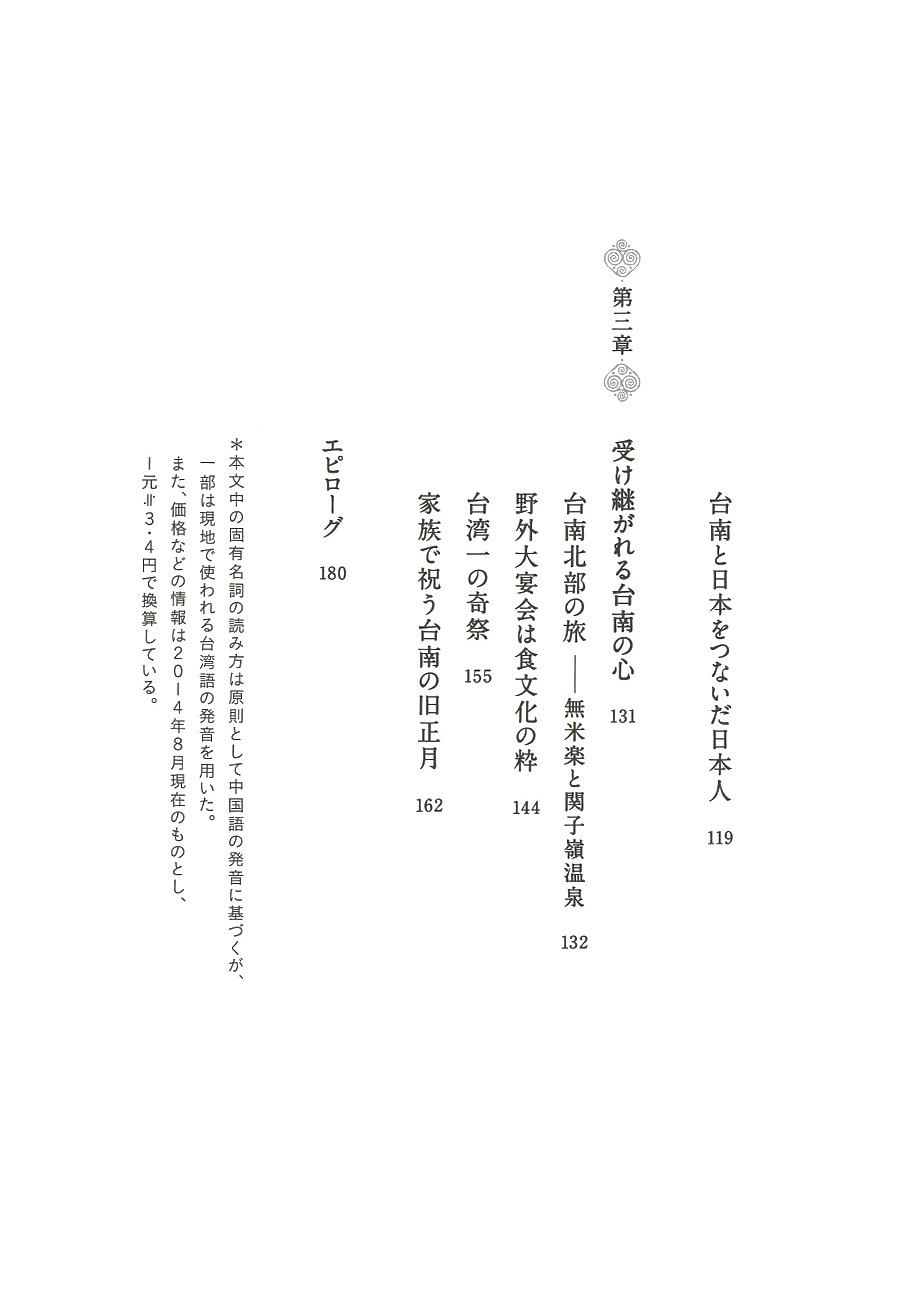 台南と日本をつないだ日本人　119

第三章

受け継がれる台南の心　131

台南北部の旅 ―― 無米楽と関子嶺温泉　132

野外大宴会は食文化の粋　144

台湾一の奇祭　155

家族で祝う台南の旧正月　162

エピローグ　180

＊本文中の固有名詞の読み方は原則として中国語の発音に基づくが、一部は現地で使われる台湾語の発音を用いた。
また、価格などの情報は2014年8月現在のものとし、1元≒3・4円で換算している。